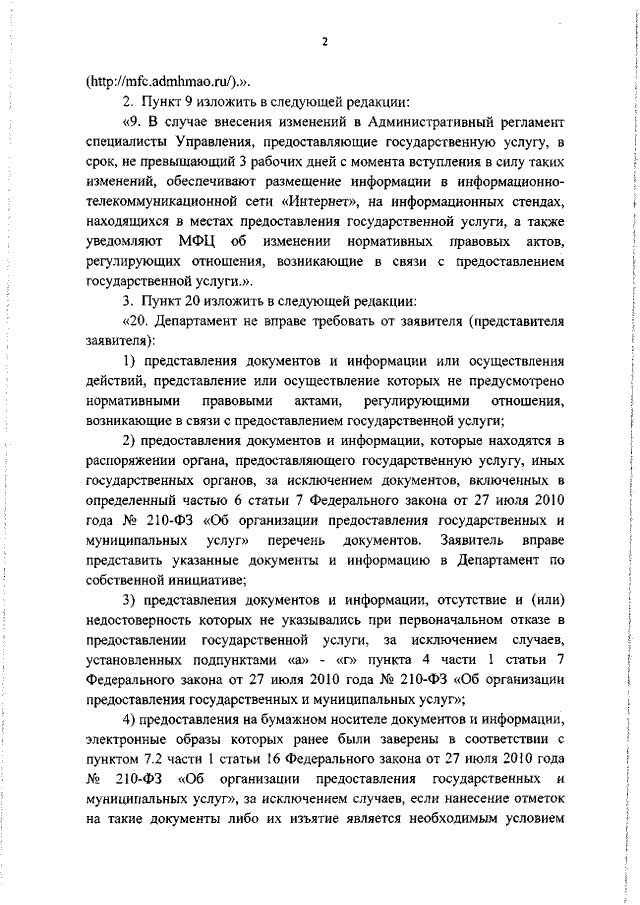 2

(http://mfc.admhmao.ru/).».

2. Пункт 9 изложить в следующей редакции:

«9. В случае внесения изменений в Административный регламент специалисты Управления, предоставляющие государственную услугу, в срок, не превышающий 3 рабочих дней с момента вступления в силу таких изменений, обеспечивают размещение информации в информационно-телекоммуникационной сети «Интернет», на информационных стендах, находящихся в местах предоставления государственной услуги, а также уведомляют МФЦ об изменении нормативных правовых актов, регулирующих отношения, возникающие в связи с предоставлением государственной услуги.».

3. Пункт 20 изложить в следующей редакции:

«20. Департамент не вправе требовать от заявителя (представителя заявителя):

1) представления документов и информации или осуществления действий, представление или осуществление которых не предусмотрено нормативными правовыми актами, регулирующими отношения, возникающие в связи с предоставлением государственной услуги;

2) предоставления документов и информации, которые находятся в распоряжении органа, предоставляющего государственную услугу, иных государственных органов, за исключением документов, включенных в определенный частью 6 статьи 7 Федерального закона от 27 июля 2010 года № 210-ФЗ «Об организации предоставления государственных и муниципальных услуг» перечень документов. Заявитель вправе представить указанные документы и информацию в Департамент по собственной инициативе;

3) представления документов и информации, отсутствие и (или) недостоверность которых не указывались при первоначальном отказе в предоставлении государственной услуги, за исключением случаев, установленных подпунктами «а» - «г» пункта 4 части 1 статьи 7 Федерального закона от 27 июля 2010 года № 210-ФЗ «Об организации предоставления государственных и муниципальных услуг»;

4) предоставления на бумажном носителе документов и информации, электронные образы которых ранее были заверены в соответствии с пунктом 7.2 части 1 статьи 16 Федерального закона от 27 июля 2010 года № 210-ФЗ «Об организации предоставления государственных и муниципальных услуг», за исключением случаев, если нанесение отметок на такие документы либо их изъятие является необходимым условием